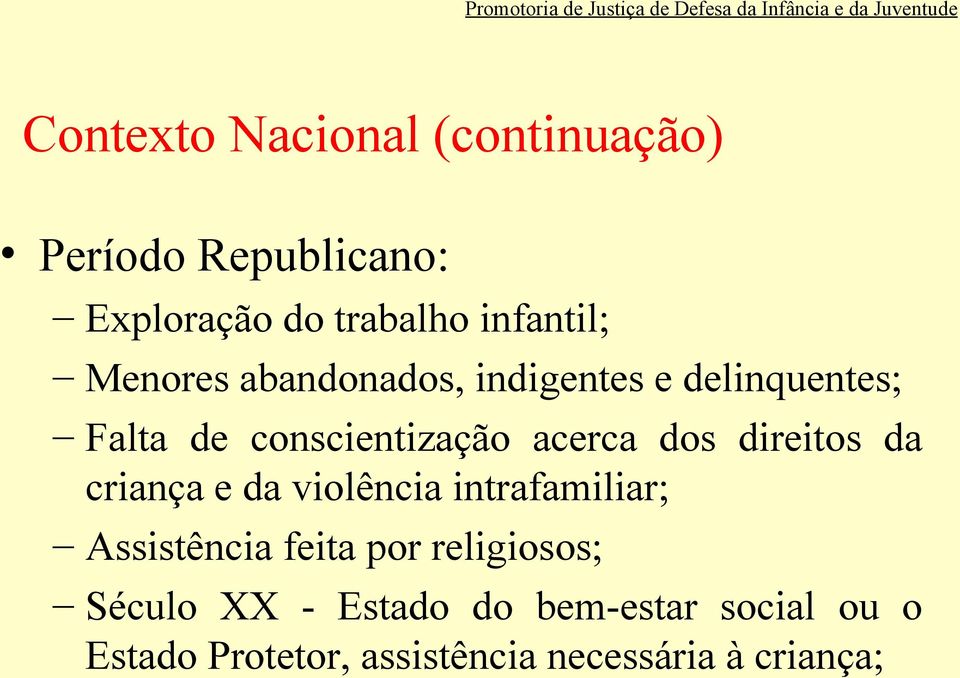 Promotoria de Justiça de Defesa da Infância e da Juventude

Contexto Nacional (continuação)

• Período Republicano:
– Exploração do trabalho infantil;
– Menores abandonados, indigentes e delinquentes;
– Falta de conscientização acerca dos direitos da criança e da violência intrafamiliar;
– Assistência feita por religiosos;
– Século XX - Estado do bem-estar social ou o Estado Protetor, assistência necessária à criança;